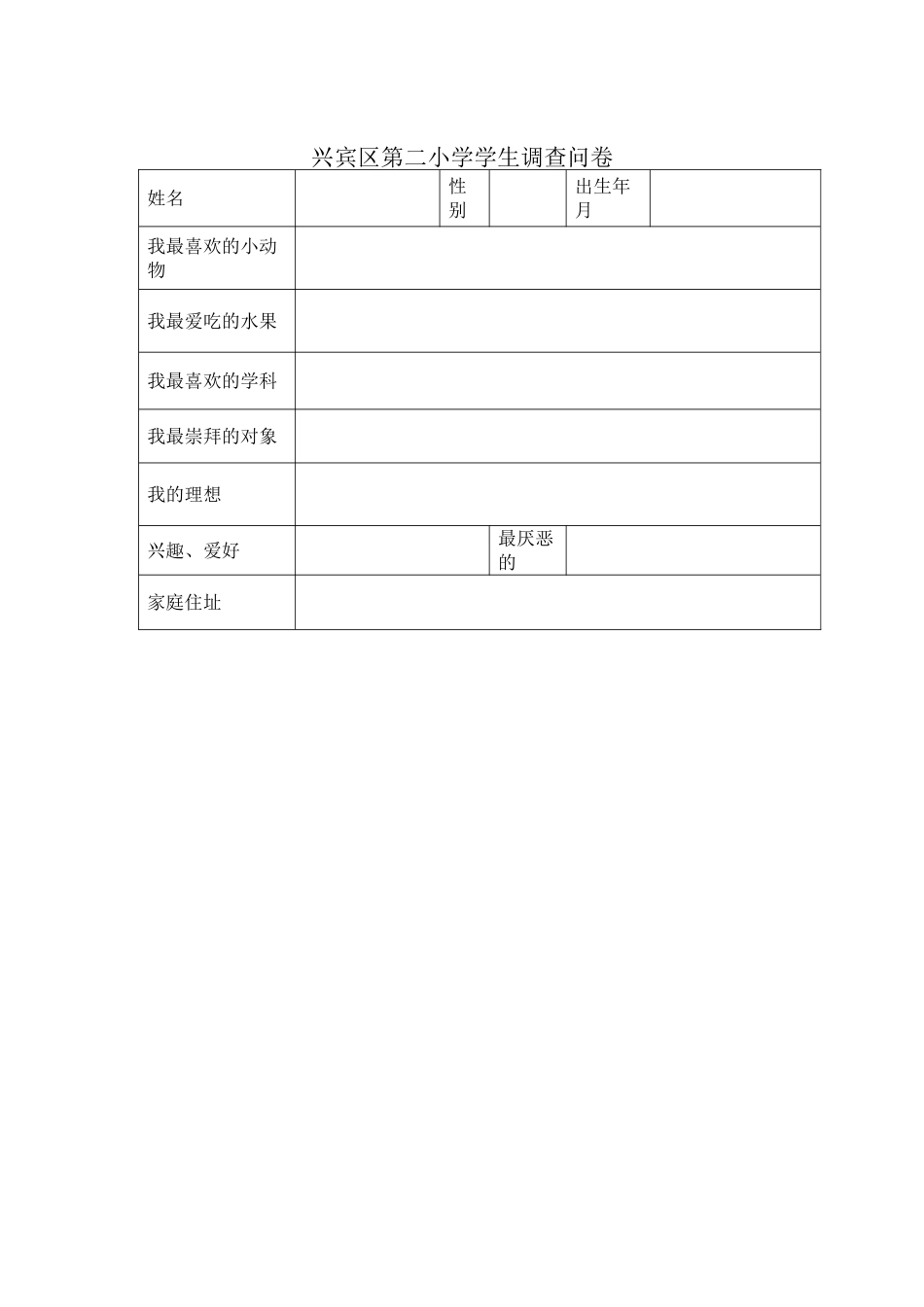 兴宾区第二小学学生调查问卷

| 姓名 | | 性别 | | 出生年月 | |
|---|---|---|---|---|---|
| 我最喜欢的小动物 | | | | | |
| 我最爱吃的水果 | | | | | |
| 我最喜欢的学科 | | | | | |
| 我最崇拜的对象 | | | | | |
| 我的理想 | | | | | |
| 兴趣、爱好 | | | 最厌恶的 | | |
| 家庭住址 | | | | | |